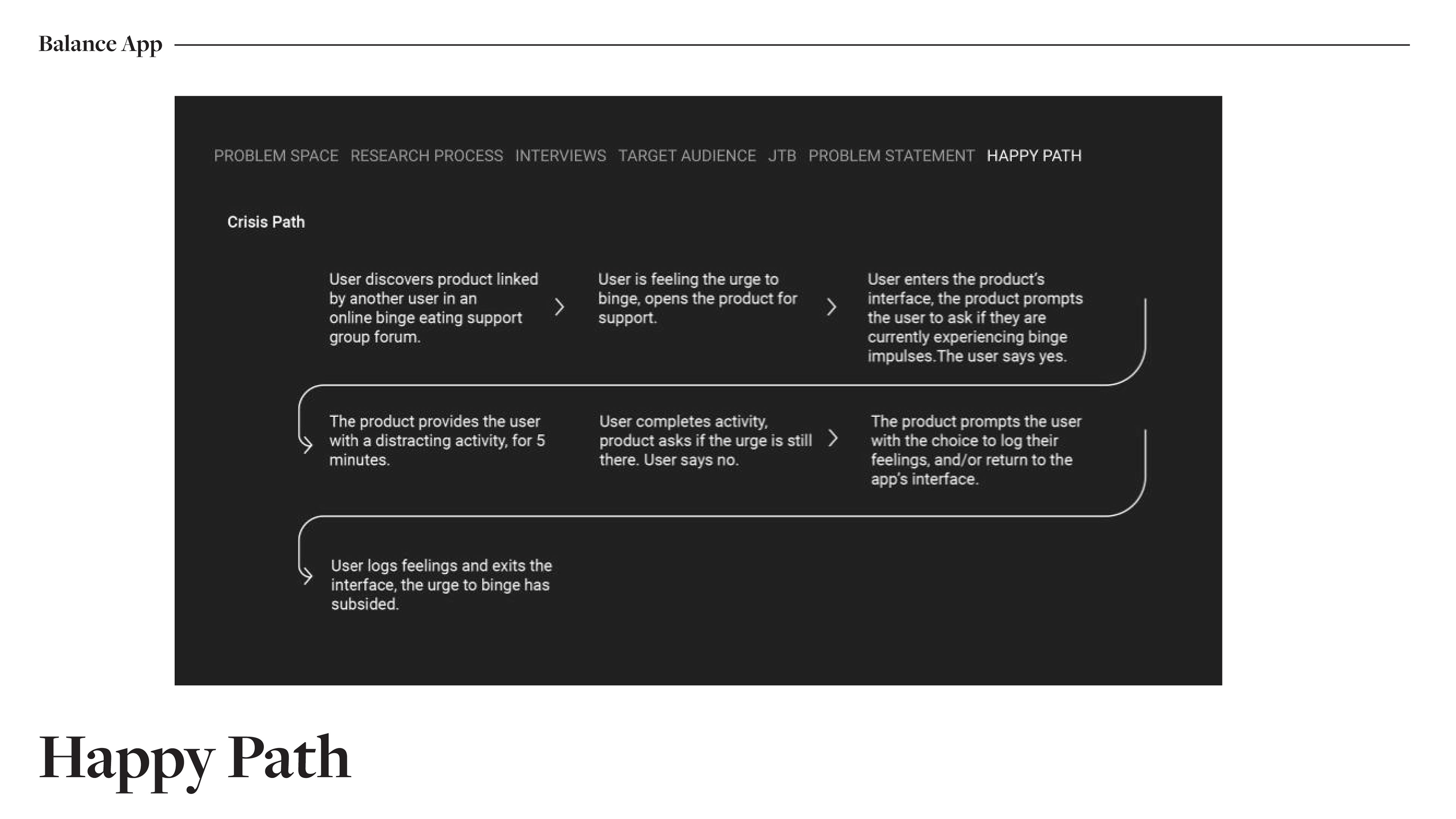 Balance App

PROBLEM SPACE RESEARCH PROCESS INTERVIEWS TARGET AUDIENCE JTB PROBLEM STATEMENT HAPPY PATH

Crisis Path

User discovers product linked by another user in an online binge eating support group forum.

User is feeling the urge to binge, opens the product for support.

User enters the product's interface, the product prompts the user to ask if they are currently experiencing binge impulses.The user says yes.

The product provides the user with a distracting activity, for 5 minutes.

User completes activity, product asks if the urge is still there. User says no.

The product prompts the user with the choice to log their feelings, and/or return to the app's interface.

User logs feelings and exits the interface, the urge to binge has subsided.

Happy Path